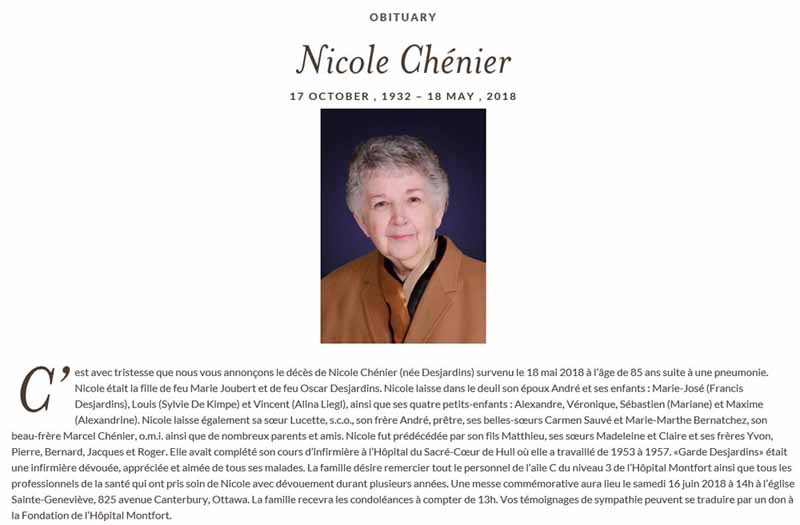 OBITUARY

Nicole Chénier

17 OCTOBER , 1932 – 18 MAY , 2018

C'est avec tristesse que nous vous annonçons le décès de Nicole Chénier (née Desjardins) survenu le 18 mai 2018 à l'âge de 85 ans suite à une pneumonie. Nicole était la fille de feu Marie Joubert et de feu Oscar Desjardins. Nicole laisse dans le deuil son époux André et ses enfants : Marie-José (Francis Desjardins), Louis (Sylvie De Kimpe) et Vincent (Alina Liegl), ainsi que ses quatre petits-enfants : Alexandre, Véronique, Sébastien (Mariane) et Maxime (Alexandrine). Nicole laisse également sa sœur Lucette, s.c.o., son frère André, prêtre, ses belles-sœurs Carmen Sauvé et Marie-Marthe Bernatchez, son beau-frère Marcel Chénier, o.m.i. ainsi que de nombreux parents et amis. Nicole fut prédécédée par son fils Matthieu, ses sœurs Madeleine et Claire et ses frères Yvon, Pierre, Bernard, Jacques et Roger. Elle avait complété son cours d'infirmière à l'Hôpital du Sacré-Cœur de Hull où elle a travaillé de 1953 à 1957. «Garde Desjardins» était une infirmière dévouée, appréciée et aimée de tous ses malades. La famille désire remercier tout le personnel de l'aile C du niveau 3 de l'Hôpital Montfort ainsi que tous les professionnels de la santé qui ont pris soin de Nicole avec dévouement durant plusieurs années. Une messe commémorative aura lieu le samedi 16 juin 2018 à 14h à l'église Sainte-Geneviève, 825 avenue Canterbury, Ottawa. La famille recevra les condoléances à compter de 13h. Vos témoignages de sympathie peuvent se traduire par un don à la Fondation de l'Hôpital Montfort.